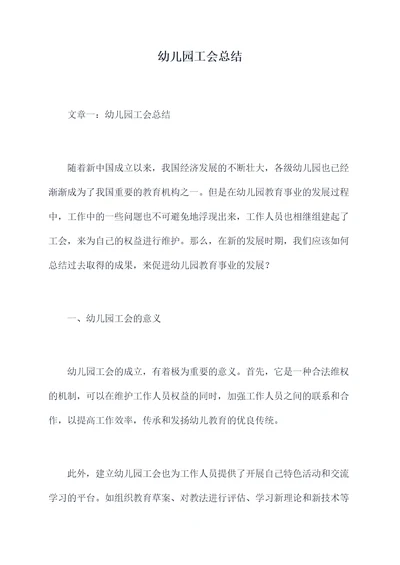 幼儿园工会总结

文章一：幼儿园工会总结

随着新中国成立以来，我国经济发展的不断壮大，各级幼儿园也已经渐渐成为了我国重要的教育机构之一。但是在幼儿园教育事业的发展过程中，工作中的一些问题也不可避免地浮现出来，工作人员也相继组建起了工会，来为自己的权益进行维护。那么，在新的发展时期，我们应该如何总结过去取得的成果，来促进幼儿园教育事业的发展？

一、幼儿园工会的意义

幼儿园工会的成立，有着极为重要的意义。首先，它是一种合法维权的机制，可以在维护工作人员权益的同时，加强工作人员之间的联系和合作，以提高工作效率，传承和发扬幼儿教育的优良传统。

此外，建立幼儿园工会也为工作人员提供了开展自己特色活动和交流学习的平台。如组织教育草案、对教法进行评估、学习新理论和新技术等